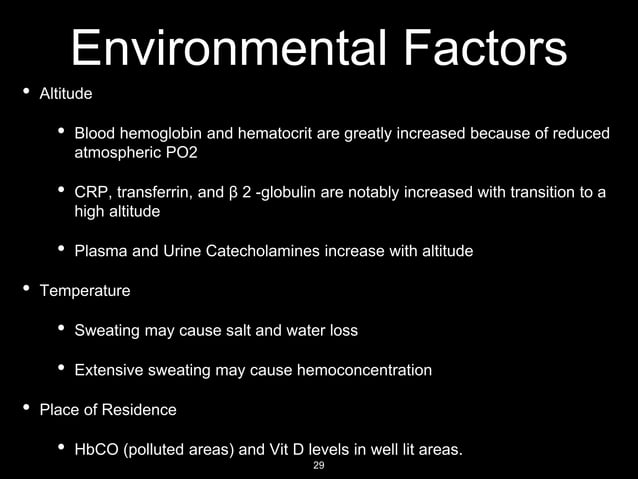 Environmental Factors

• Altitude

• Blood hemoglobin and hematocrit are greatly increased because of reduced atmospheric PO2

• CRP, transferrin, and β 2 -globulin are notably increased with transition to a high altitude

• Plasma and Urine Catecholamines increase with altitude

• Temperature

• Sweating may cause salt and water loss

• Extensive sweating may cause hemoconcentration

• Place of Residence

• HbCO (polluted areas) and Vit D levels in well lit areas.

29